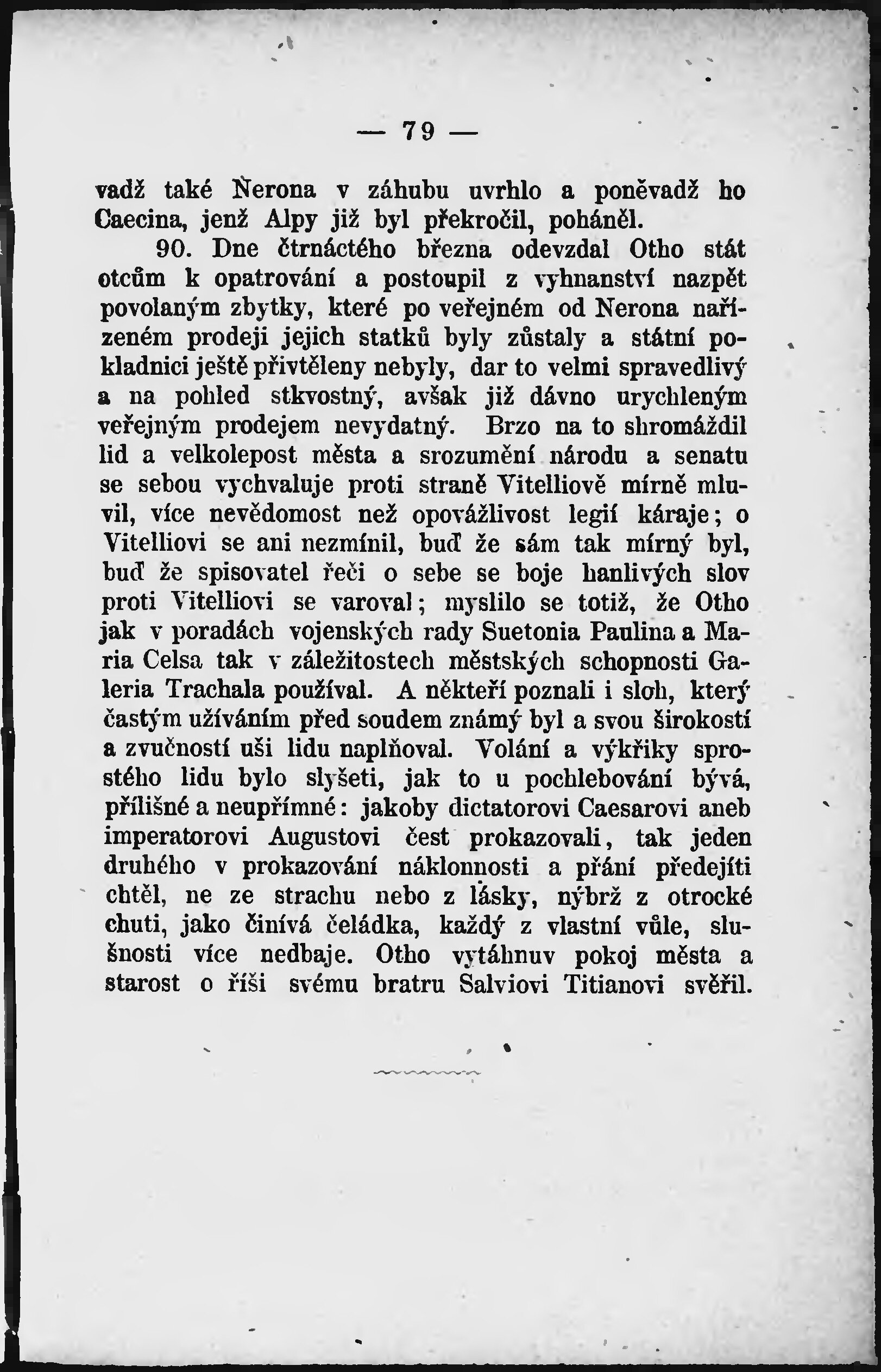 — 79 —

vadž také Nerona v záhubu uvrhlo a poněvadž ho Caecina, jenž Alpy již byl překročil, poháněl.

90. Dne čtrnáctého března odevzdal Otho stát otcům k opatrování a postoupil z vyhnanství nazpět povolaným zbytky, které po veřejném od Nerona nařízeném prodeji jejich statků byly zůstaly a státní pokladnici ještě přivtěleny nebyly, dar to velmi spravedlivý a na pohled stkvostný, avšak již dávno urychleným veřejným prodejem nevydatný. Brzo na to shromáždil lid a velkolepost města a srozumění národu a senatu se sebou vychvaluje proti straně Vitelliově mírně mluvil, více nevědomost než opovážlivost legií káraje; o Vitelliovi se ani nezmínil, buď že sám tak mírný byl, buď že spisovatel řeči o sebe se boje hanlivých slov proti Vitelliovi se varoval; myslilo se totiž, že Otho jak v poradách vojenských rady Suetonia Paulina a Maria Celsa tak v záležitostech městských schopnosti Galeria Trachala používal. A někteří poznali i sloh, který častým užíváním před soudem známý byl a svou širokostí a zvučností uši lidu naplňoval. Volání a výkřiky sprostého lidu bylo slyšeti, jak to u pochlebování bývá, přílišné a neupřímné: jakoby dictatorovi Caesarovi aneb imperatorovi Augustovi čest prokazovali, tak jeden druhého v prokazování náklonnosti a přání předejíti chtěl, ne ze strachu nebo z lásky, nýbrž z otrocké chuti, jako činívá čeládka, každý z vlastní vůle, slušnosti více nedbaje. Otho vytáhnuv pokoj města a starost o říši svému bratru Salviovi Titianovi svěřil.